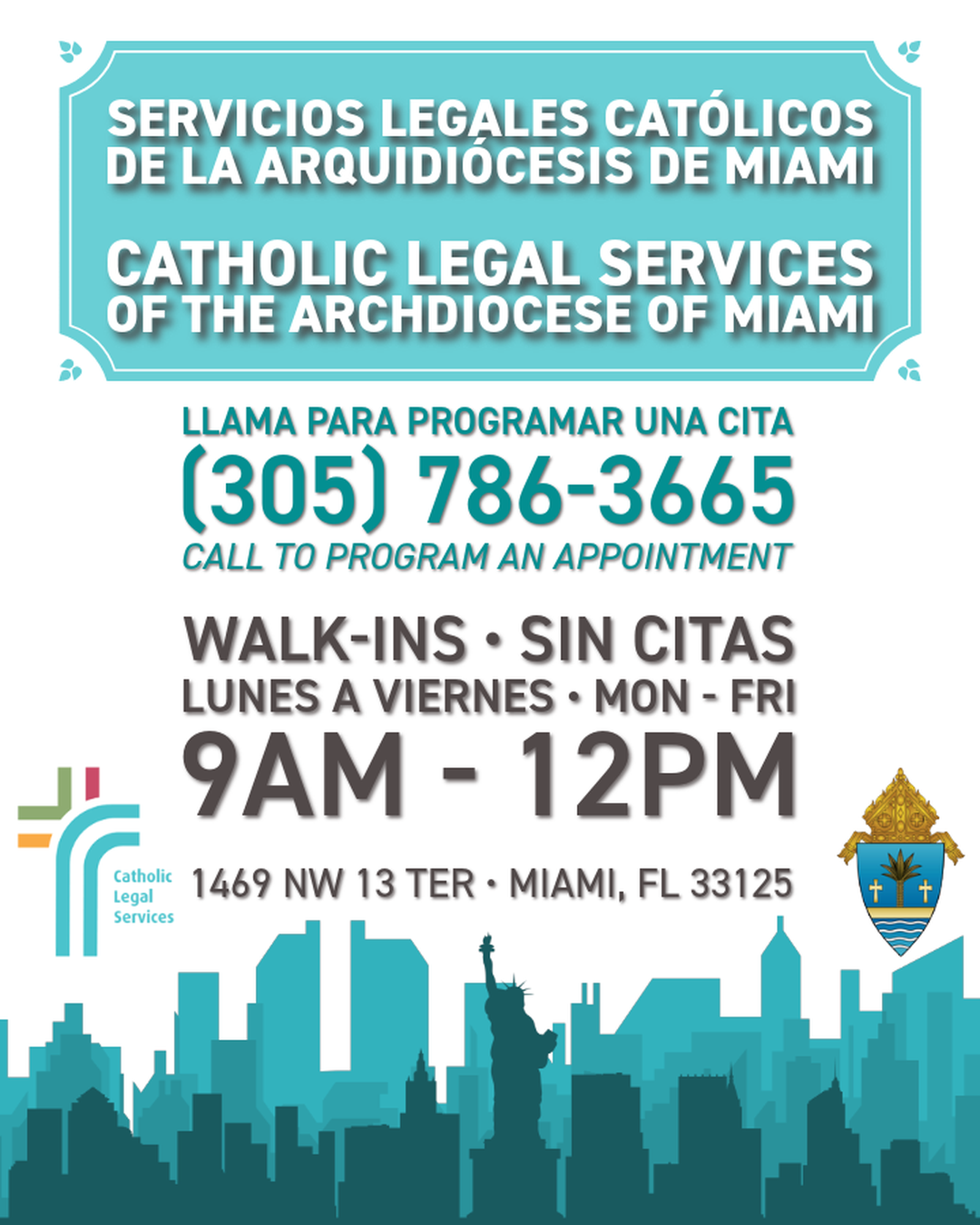 SERVICIOS LEGALES CATÓLICOS DE LA ARQUIDIÓCESIS DE MIAMI

CATHOLIC LEGAL SERVICES OF THE ARCHDIOCESE OF MIAMI

LLAMA PARA PROGRAMAR UNA CITA
(305) 786-3665
CALL TO PROGRAM AN APPOINTMENT

WALK-INS • SIN CITAS
LUNES A VIERNES • MON - FRI
9AM - 12PM

Catholic
Legal
Services

1469 NW 13 TER • MIAMI, FL 33125